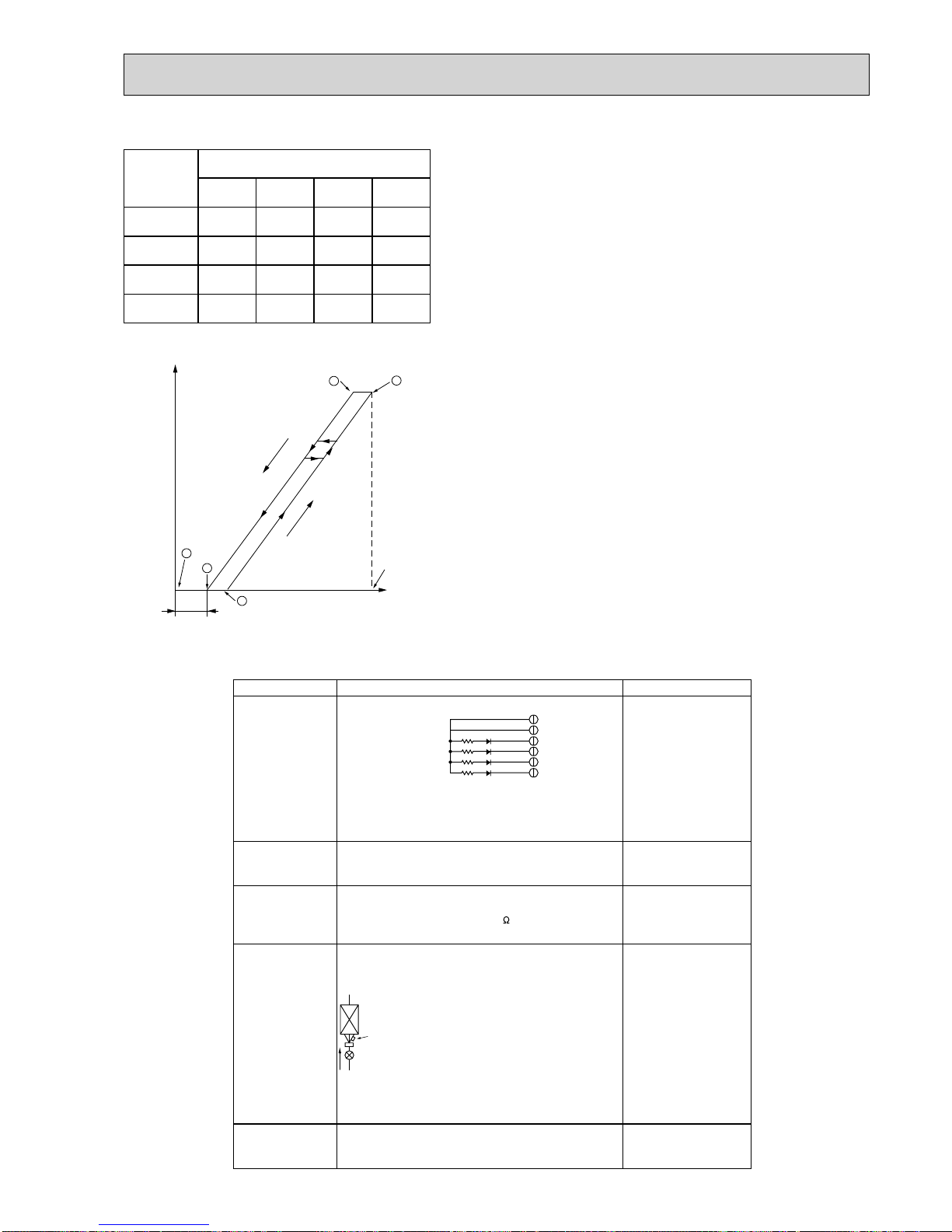 Ω